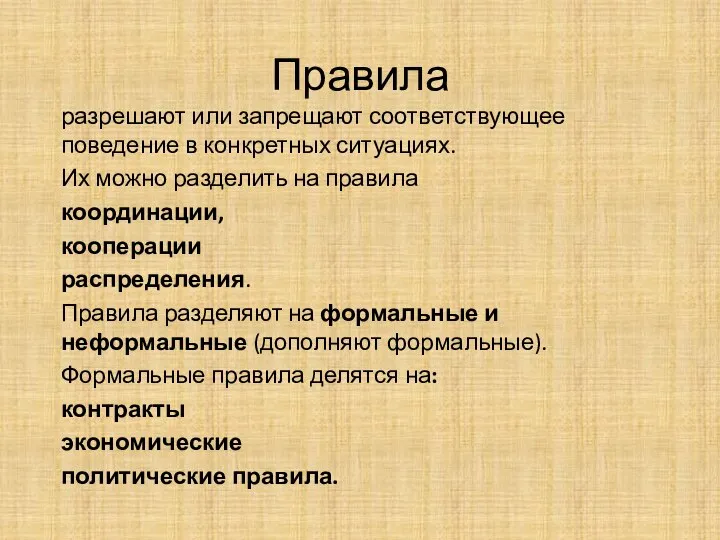 Правила

разрешают или запрещают соответствующее поведение в конкретных ситуациях.

Их можно разделить на правила

координации,

кооперации

распределения.

Правила разделяют на формальные и неформальные (дополняют формальные).

Формальные правила делятся на:

контракты

экономические

политические правила.